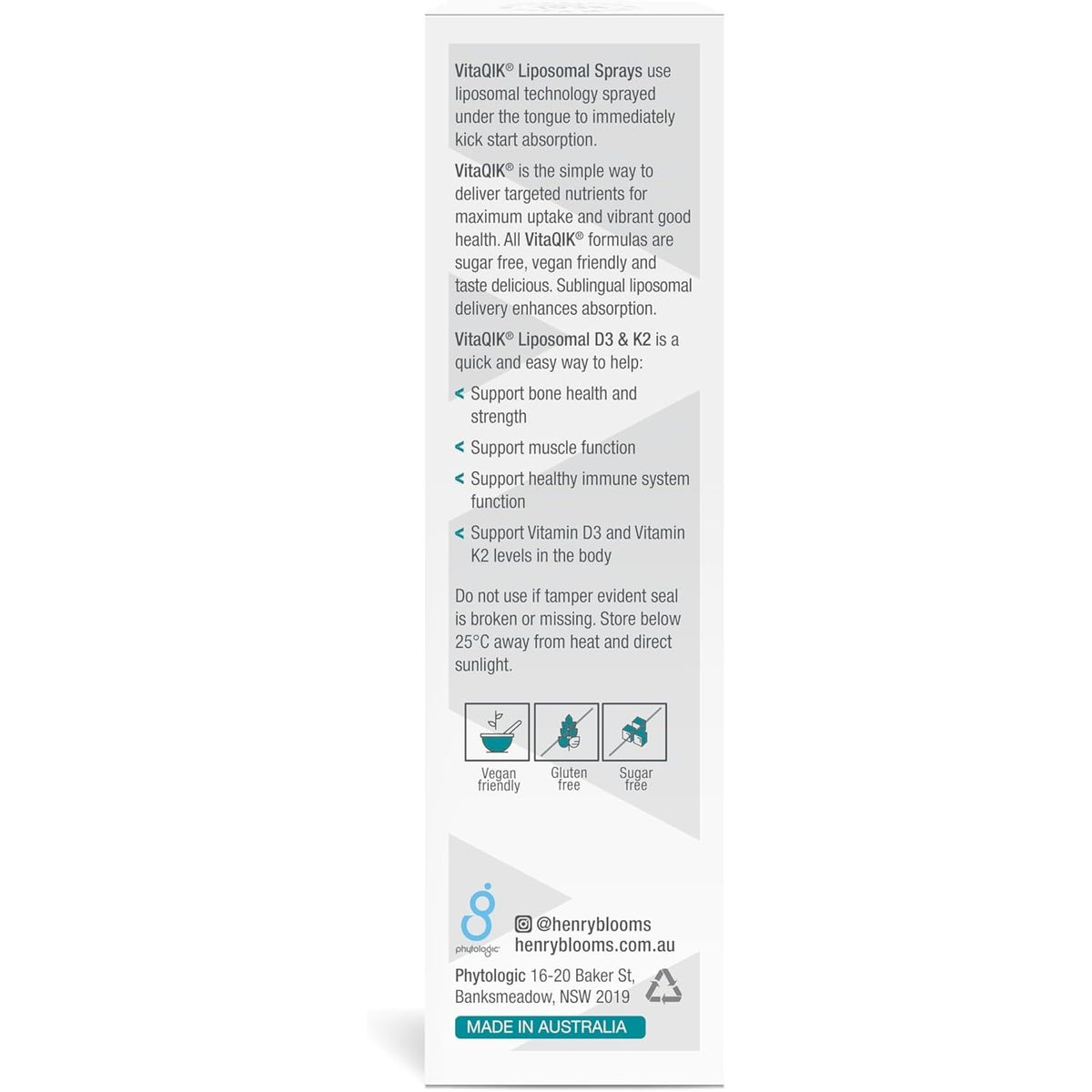 VitaQIK® Liposomal Sprays use liposomal technology sprayed under the tongue to immediately kick start absorption.

VitaQIK® is the simple way to deliver targeted nutrients for maximum uptake and vibrant good health. All VitaQIK® formulas are sugar free, vegan friendly and taste delicious. Sublingual liposomal delivery enhances absorption.

VitaQIK® Liposomal D3 & K2 is a quick and easy way to help:

< Support bone health and strength

< Support muscle function

< Support healthy immune system function

< Support Vitamin D3 and Vitamin K2 levels in the body

Do not use if tamper evident seal is broken or missing. Store below 25°C away from heat and direct sunlight.

Vegan friendly

Gluten free

Sugar free

phytologic

@henryblooms
henryblooms.com.au

Phytologic 16-20 Baker St, Banksmeadow, NSW 2019

MADE IN AUSTRALIA